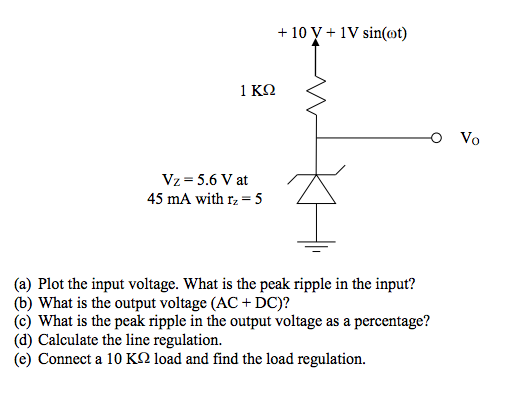 + 10 V + 1V sin(ωt)

1 KΩ

$V_O$

$V_Z$ = 5.6 V at
45 mA with $r_z$ = 5

(a) Plot the input voltage. What is the peak ripple in the input?
(b) What is the output voltage (AC + DC)?
(c) What is the peak ripple in the output voltage as a percentage?
(d) Calculate the line regulation.
(e) Connect a 10 KΩ load and find the load regulation.